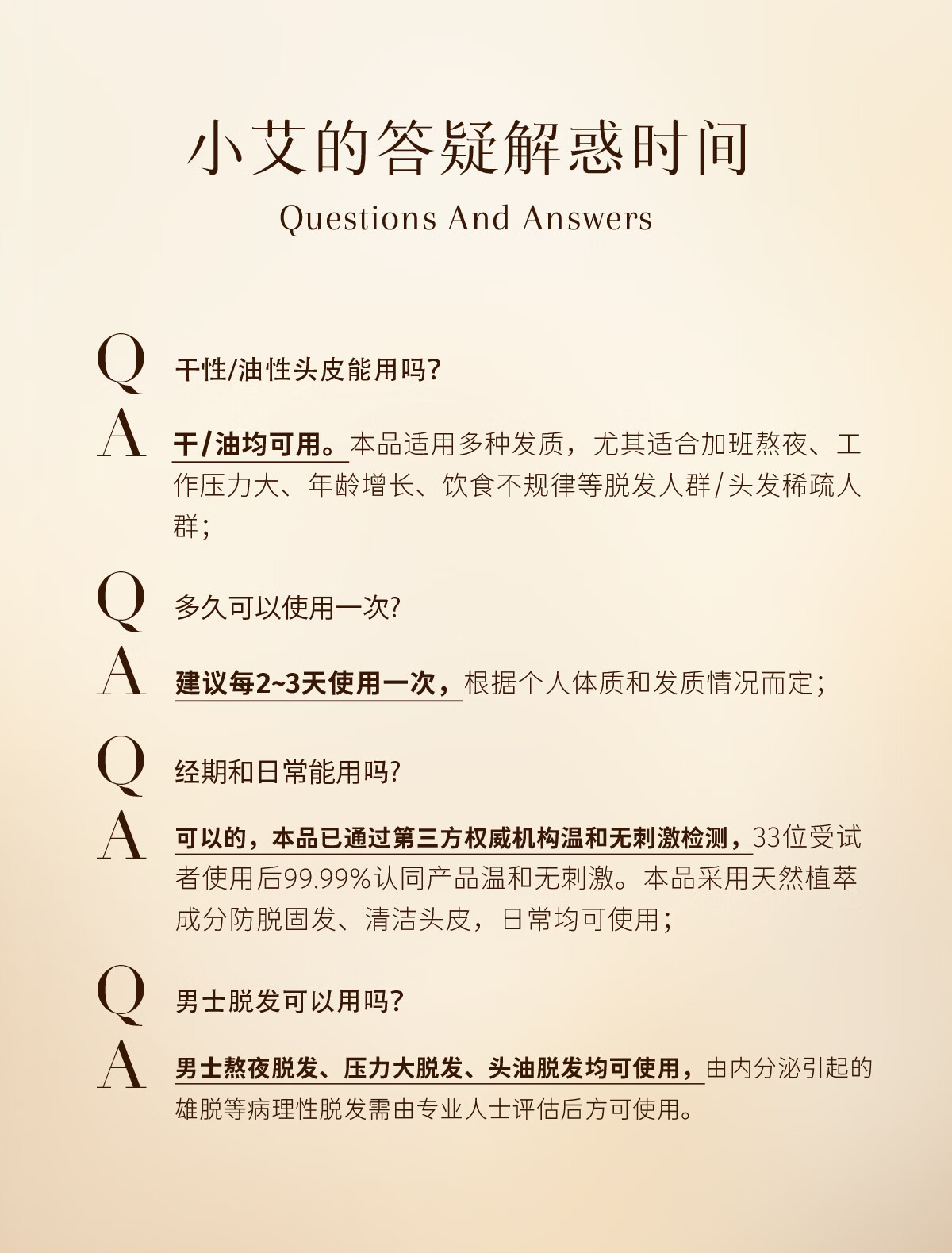 小艾的答疑解惑时间

Questions And Answers

Q 干性/油性头皮能用吗?

A 干/油均可用。本品适用多种发质，尤其适合加班熬夜、工作压力大、年龄增长、饮食不规律等脱发人群/头发稀疏人群;

Q 多久可以使用一次?

A 建议每2~3天使用一次，根据个人体质和发质情况而定;

Q 经期和日常能用吗?

A 可以的，本品已通过第三方权威机构温和无刺激检测，33位受试者使用后99.99%认同产品温和无刺激。本品采用天然植萃成分防脱固发、清洁头皮，日常均可使用;

Q 男士脱发可以用吗?

A 男士熬夜脱发、压力大脱发、头油脱发均可使用，由内分泌引起的雄脱等病理性脱发需由专业人士评估后方可使用。